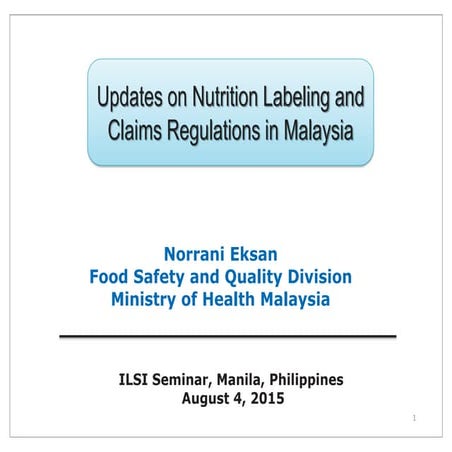 Updates on Nutrition Labeling and Claims Regulations in Malaysia

Norrani Eksan
Food Safety and Quality Division
Ministry of Health Malaysia

ILSI Seminar, Manila, Philippines
August 4, 2015

1